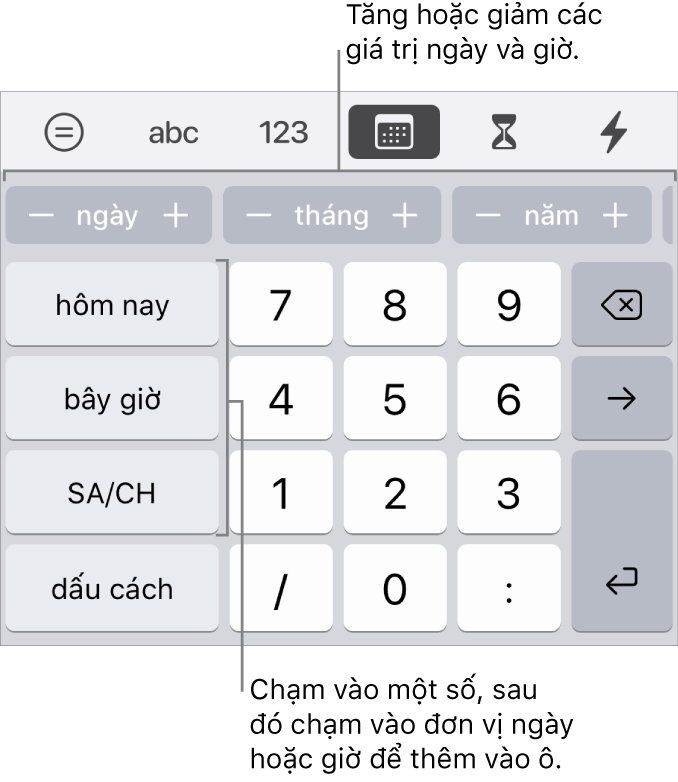 Tăng hoặc giảm các giá trị ngày và giờ.

abc 123

− ngày +
− tháng +
− năm +

hôm nay
7
8
9

bây giờ
4
5
6
→

SA/CH
1
2
3

dấu cách
/
0
:

Chạm vào một số, sau đó chạm vào đơn vị ngày hoặc giờ để thêm vào ô.